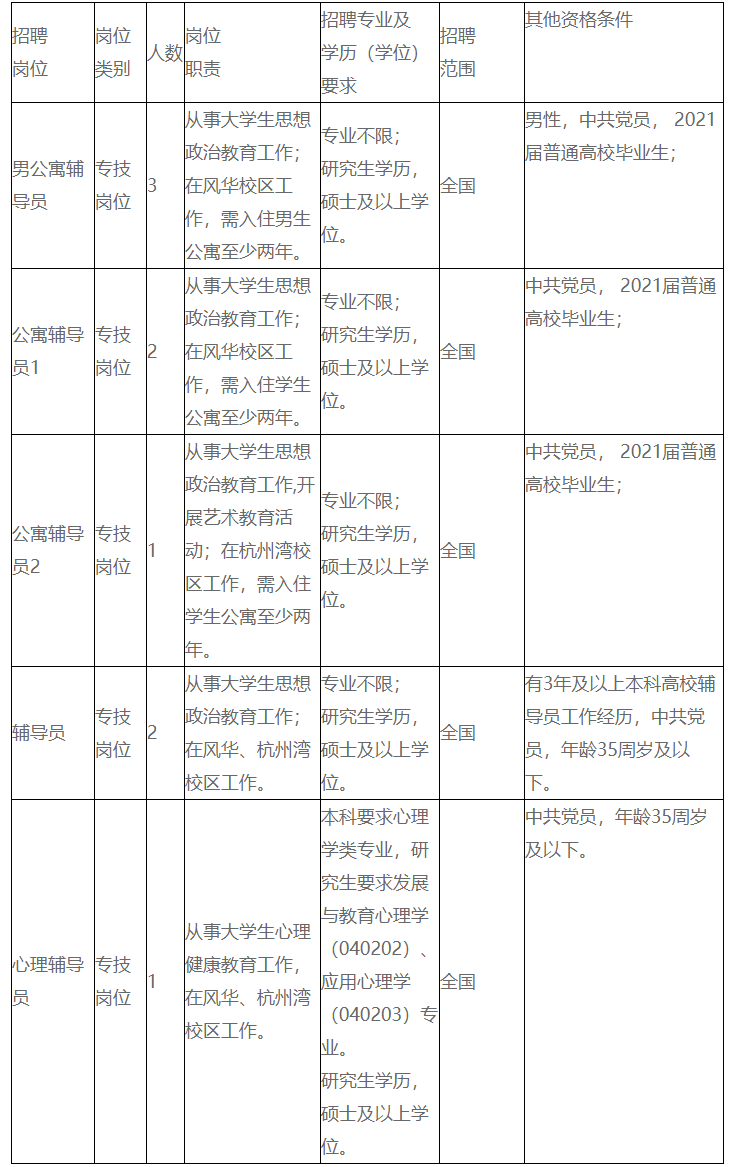 | 招聘岗位 | 岗位类别 | 人数 | 岗位职责 | 招聘专业及学历（学位）要求 | 招聘范围 | 其他资格条件 |
|---|---|---|---|---|---|---|
| 男公寓辅导员 | 专技岗位 | 3 | 从事大学生思想政治教育工作；在风华校区工作，需入住男生公寓至少两年。 | 专业不限；研究生学历，硕士及以上学位。 | 全国 | 男性，中共党员， 2021届普通高校毕业生； |
| 公寓辅导员1 | 专技岗位 | 2 | 从事大学生思想政治教育工作；在风华校区工作，需入住学生公寓至少两年。 | 专业不限；研究生学历，硕士及以上学位。 | 全国 | 中共党员， 2021届普通高校毕业生； |
| 公寓辅导员2 | 专技岗位 | 1 | 从事大学生思想政治教育工作,开展艺术教育活动；在杭州湾校区工作，需入住学生公寓至少两年。 | 专业不限；研究生学历，硕士及以上学位。 | 全国 | 中共党员， 2021届普通高校毕业生； |
| 辅导员 | 专技岗位 | 2 | 从事大学生思想政治教育工作；在风华、杭州湾校区工作。 | 专业不限；研究生学历，硕士及以上学位。 | 全国 | 有3年及以上本科高校辅导员工作经历，中共党员，年龄35周岁及以下。 |
| 心理辅导员 | 专技岗位 | 1 | 从事大学生心理健康教育工作，在风华、杭州湾校区工作。 | 本科要求心理学类专业，研究生要求发展与教育心理学（040202）、应用心理学（040203）专业。研究生学历，硕士及以上学位。 | 全国 | 中共党员，年龄35周岁及以下。 |